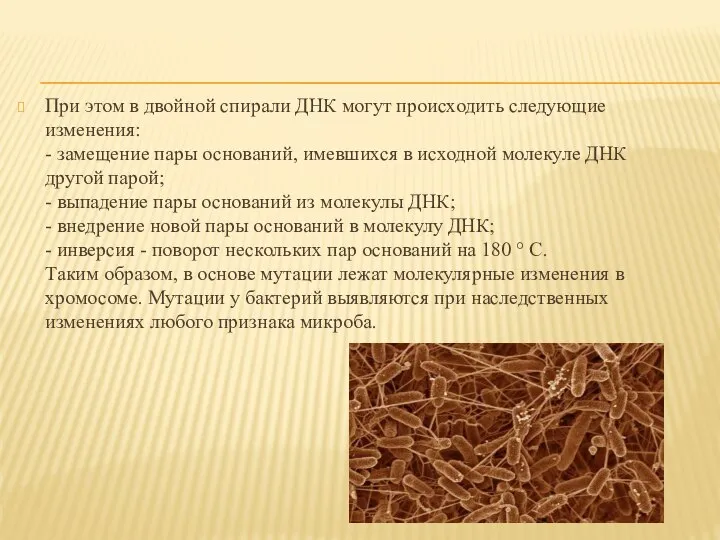 При этом в двойной спирали ДНК могут происходить следующие изменения:
- замещение пары оснований, имевшихся в исходной молекуле ДНК другой парой;
- выпадение пары оснований из молекулы ДНК;
- внедрение новой пары оснований в молекулу ДНК;
- инверсия - поворот нескольких пар оснований на 180 ° С.
Таким образом, в основе мутации лежат молекулярные изменения в хромосоме. Мутации у бактерий выявляются при наследственных изменениях любого признака микроба.